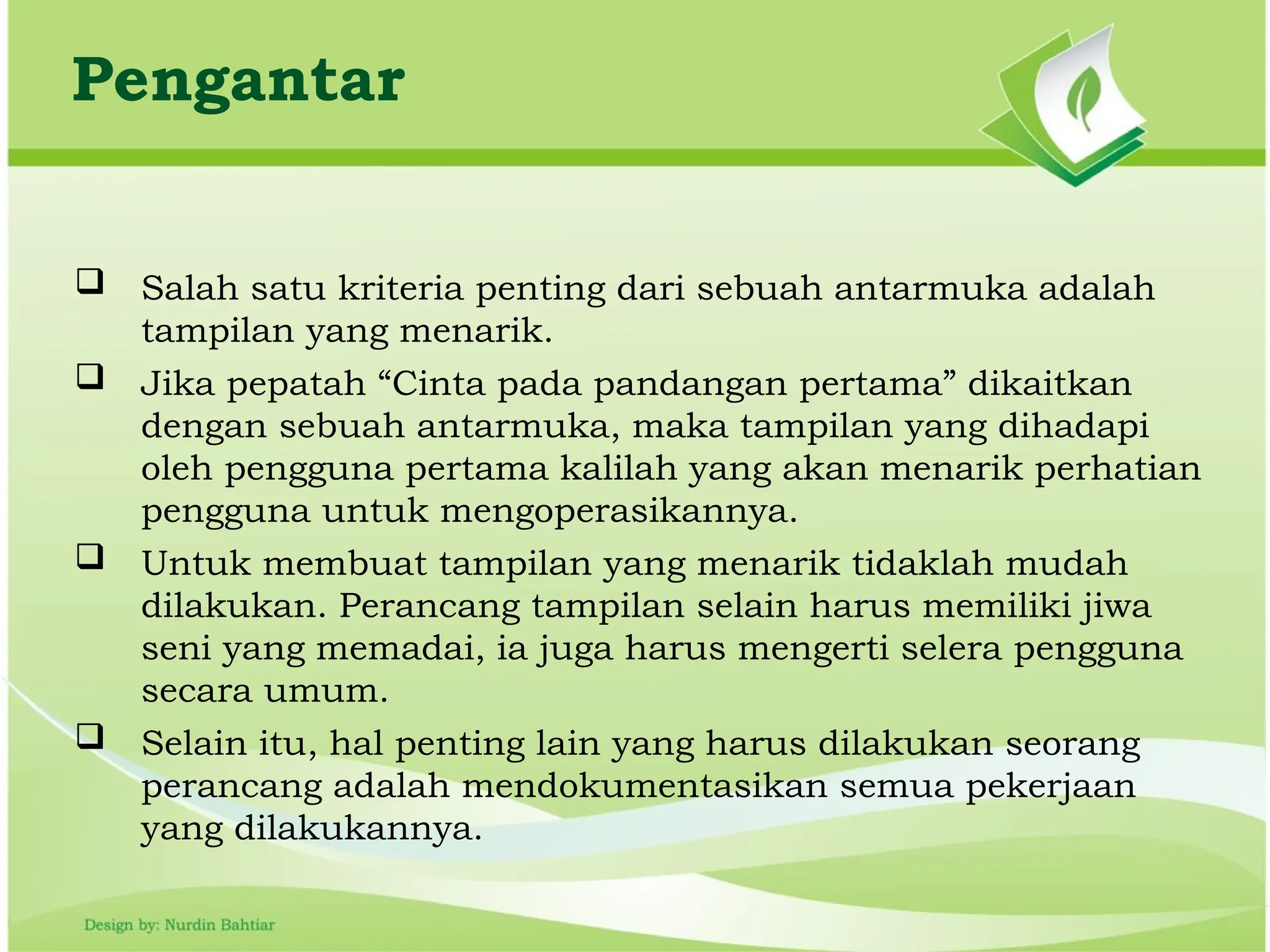 Pengantar

❑ Salah satu kriteria penting dari sebuah antarmuka adalah tampilan yang menarik.

❑ Jika pepatah “Cinta pada pandangan pertama” dikaitkan dengan sebuah antarmuka, maka tampilan yang dihadapi oleh pengguna pertama kalilah yang akan menarik perhatian pengguna untuk mengoperasikannya.

❑ Untuk membuat tampilan yang menarik tidaklah mudah dilakukan. Perancang tampilan selain harus memiliki jiwa seni yang memadai, ia juga harus mengerti selera pengguna secara umum.

❑ Selain itu, hal penting lain yang harus dilakukan seorang perancang adalah mendokumentasikan semua pekerjaan yang dilakukannya.

Design by: Nurdin Bahtiar